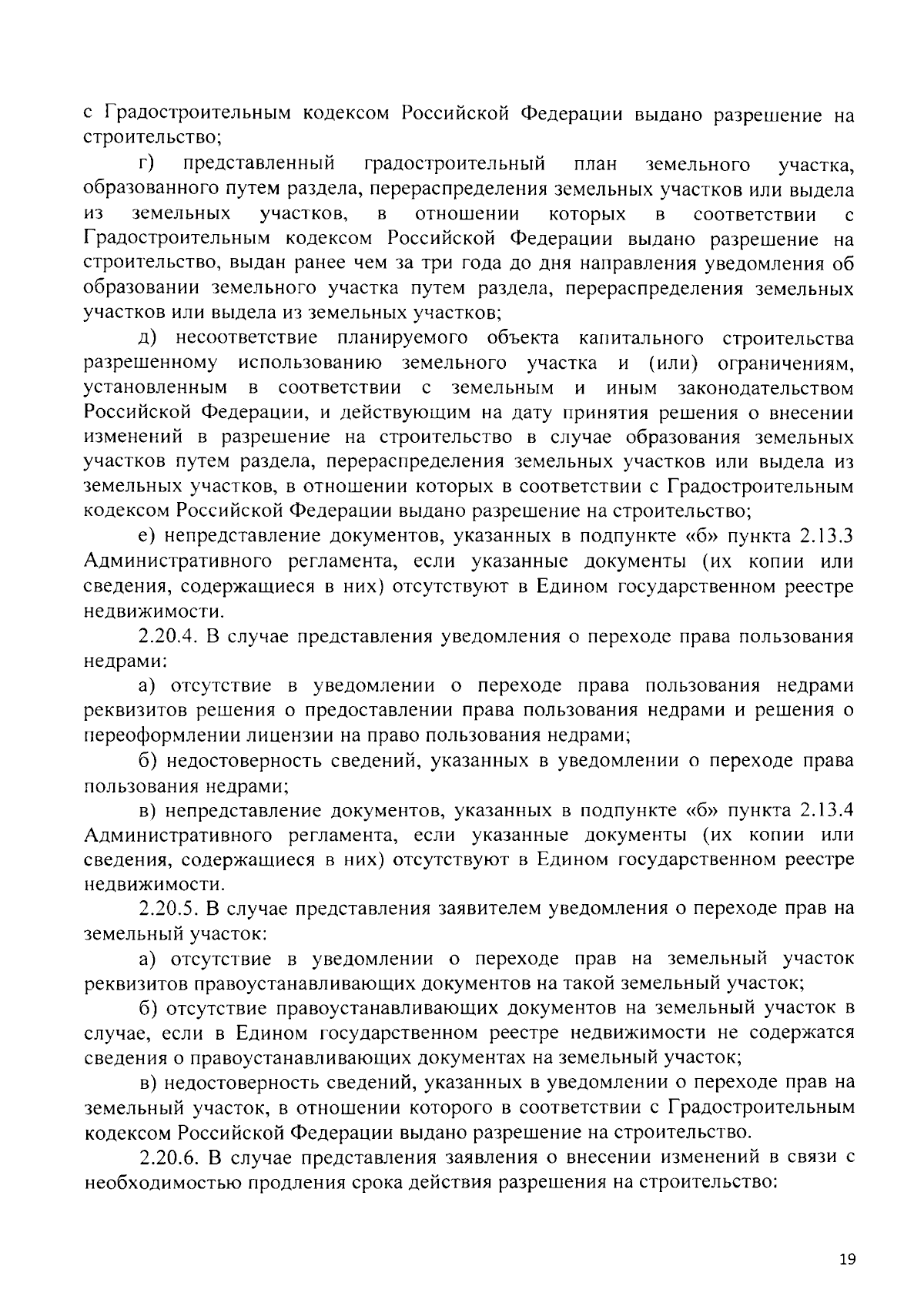 с Градостроительным кодексом Российской Федерации выдано разрешение на строительство;

г) представленный градостроительный план земельного участка, образованного путем раздела, перераспределения земельных участков или выдела из земельных участков, в отношении которых в соответствии с Градостроительным кодексом Российской Федерации выдано разрешение на строительство, выдан ранее чем за три года до дня направления уведомления об образовании земельного участка путем раздела, перераспределения земельных участков или выдела из земельных участков;

д) несоответствие планируемого объекта капитального строительства разрешенному использованию земельного участка и (или) ограничениям, установленным в соответствии с земельным и иным законодательством Российской Федерации, и действующим на дату принятия решения о внесении изменений в разрешение на строительство в случае образования земельных участков путем раздела, перераспределения земельных участков или выдела из земельных участков, в отношении которых в соответствии с Градостроительным кодексом Российской Федерации выдано разрешение на строительство;

е) непредставление документов, указанных в подпункте «б» пункта 2.13.3 Административного регламента, если указанные документы (их копии или сведения, содержащиеся в них) отсутствуют в Едином государственном реестре недвижимости.

2.20.4. В случае представления уведомления о переходе права пользования недрами:

а) отсутствие в уведомлении о переходе права пользования недрами реквизитов решения о предоставлении права пользования недрами и решения о переоформлении лицензии на право пользования недрами;

б) недостоверность сведений, указанных в уведомлении о переходе права пользования недрами;

в) непредставление документов, указанных в подпункте «б» пункта 2.13.4 Административного регламента, если указанные документы (их копии или сведения, содержащиеся в них) отсутствуют в Едином государственном реестре недвижимости.

2.20.5. В случае представления заявителем уведомления о переходе прав на земельный участок:

а) отсутствие в уведомлении о переходе прав на земельный участок реквизитов правоустанавливающих документов на такой земельный участок;

б) отсутствие правоустанавливающих документов на земельный участок в случае, если в Едином государственном реестре недвижимости не содержатся сведения о правоустанавливающих документах на земельный участок;

в) недостоверность сведений, указанных в уведомлении о переходе прав на земельный участок, в отношении которого в соответствии с Градостроительным кодексом Российской Федерации выдано разрешение на строительство.

2.20.6. В случае представления заявления о внесении изменений в связи с необходимостью продления срока действия разрешения на строительство:

19